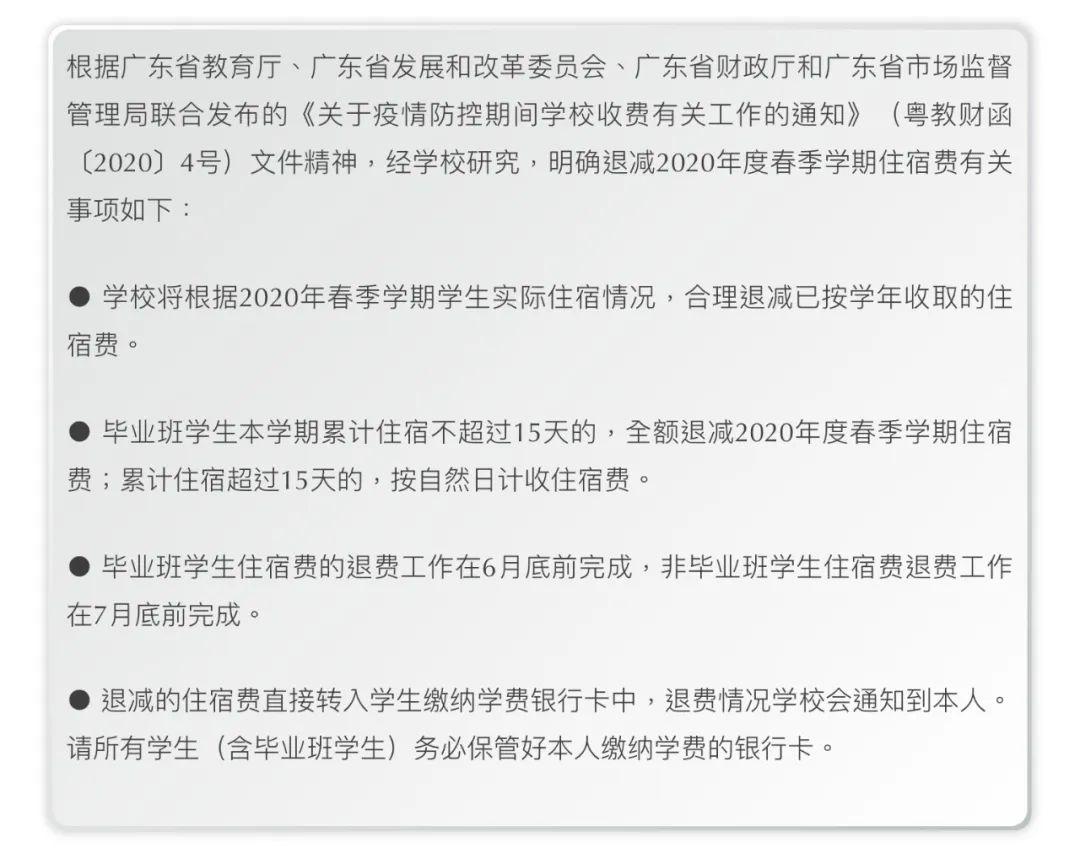 根据广东省教育厅、广东省发展和改革委员会、广东省财政厅和广东省市场监督管理局联合发布的《关于疫情防控期间学校收费有关工作的通知》（粤教财函〔2020〕4号）文件精神，经学校研究，明确退减2020年度春季学期住宿费有关事项如下：

● 学校将根据2020年春季学期学生实际住宿情况，合理退减已按学年收取的住宿费。

● 毕业班学生本学期累计住宿不超过15天的，全额退减2020年度春季学期住宿费；累计住宿超过15天的，按自然日计收住宿费。

● 毕业班学生住宿费的退费工作在6月底前完成，非毕业班学生住宿费退费工作在7月底前完成。

● 退减的住宿费直接转入学生缴纳学费银行卡中，退费情况学校会通知到本人。请所有学生（含毕业班学生）务必保管好本人缴纳学费的银行卡。